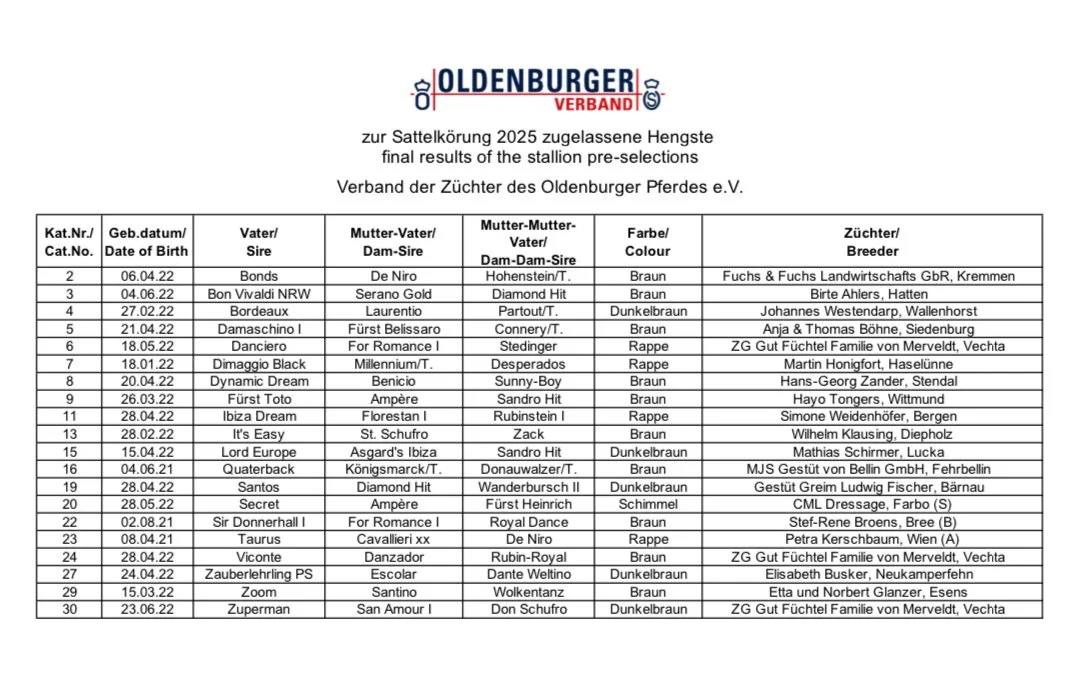 OLDENBURGER VERBAND

zur Sattelkörung 2025 zugelassene Hengste
final results of the stallion pre-selections

Verband der Züchter des Oldenburger Pferdes e.V.

| Kat.Nr./ Cat.No. | Geb.datum/ Date of Birth | Vater/ Sire | Mutter-Vater/ Dam-Sire | Mutter-Mutter-Vater/ Dam-Dam-Sire | Farbe/ Colour | Züchter/ Breeder |
|---|---|---|---|---|---|---|
| 2 | 06.04.22 | Bonds | De Niro | Hohenstein/T. | Braun | Fuchs & Fuchs Landwirtschafts GbR, Kremmen |
| 3 | 04.06.22 | Bon Vivaldi NRW | Serano Gold | Diamond Hit | Braun | Birte Ahlers, Hatten |
| 4 | 27.02.22 | Bordeaux | Laurentio | Partout/T. | Dunkelbraun | Johannes Westendarp, Wallenhorst |
| 5 | 21.04.22 | Damaschino I | Fürst Belissaro | Connery/T. | Braun | Anja & Thomas Böhne, Siedenburg |
| 6 | 18.05.22 | Danciero | For Romance I | Stedinger | Rappe | ZG Gut Füchtel Familie von Merveldt, Vechta |
| 7 | 18.01.22 | Dimaggio Black | Millennium/T. | Desperados | Rappe | Martin Honigfort, Haselünne |
| 8 | 20.04.22 | Dynamic Dream | Benicio | Sunny-Boy | Braun | Hans-Georg Zander, Stendal |
| 9 | 26.03.22 | Fürst Toto | Ampère | Sandro Hit | Braun | Hayo Tongers, Wittmund |
| 11 | 28.04.22 | Ibiza Dream | Florestan I | Rubinstein I | Rappe | Simone Weidenhöfer, Bergen |
| 13 | 28.02.22 | It's Easy | St. Schufro | Zack | Braun | Wilhelm Klausing, Diepholz |
| 15 | 15.04.22 | Lord Europe | Asgard's Ibiza | Sandro Hit | Dunkelbraun | Mathias Schirmer, Lucka |
| 16 | 04.06.21 | Quaterback | Königsmarck/T. | Donauwalzer/T. | Braun | MJS Gestüt von Bellin GmbH, Fehrbellin |
| 19 | 28.04.22 | Santos | Diamond Hit | Wanderbursch II | Dunkelbraun | Gestüt Greim Ludwig Fischer, Bärnau |
| 20 | 28.05.22 | Secret | Ampère | Fürst Heinrich | Schimmel | CML Dressage, Farbo (S) |
| 22 | 02.08.21 | Sir Donnerhall I | For Romance I | Royal Dance | Braun | Stef-Rene Broens, Bree (B) |
| 23 | 08.04.21 | Taurus | Cavallieri xx | De Niro | Rappe | Petra Kerschbaum, Wien (A) |
| 24 | 28.04.22 | Viconte | Danzador | Rubin-Royal | Braun | ZG Gut Füchtel Familie von Merveldt, Vechta |
| 27 | 24.04.22 | Zauberlehrling PS | Escolar | Dante Weltino | Dunkelbraun | Elisabeth Busker, Neukamperfehn |
| 29 | 15.03.22 | Zoom | Santino | Wolkentanz | Braun | Etta und Norbert Glanzer, Esens |
| 30 | 23.06.22 | Zuperman | San Amour I | Don Schufro | Dunkelbraun | ZG Gut Füchtel Familie von Merveldt, Vechta |